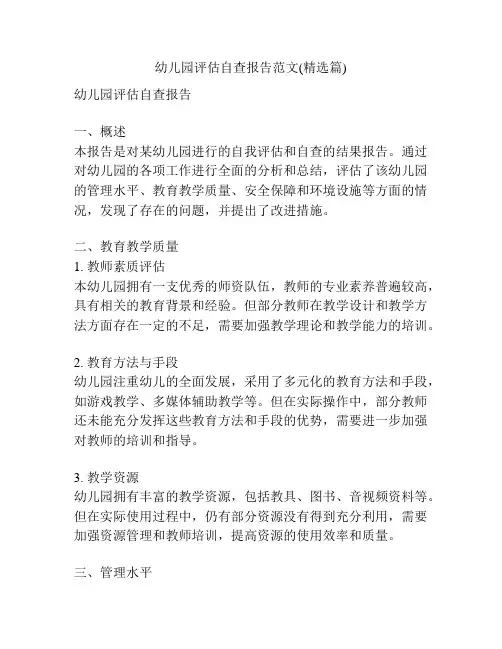 幼儿园评估自查报告范文(精选篇)

幼儿园评估自查报告

一、概述
本报告是对某幼儿园进行的自我评估和自查的结果报告。通过对幼儿园的各项工作进行全面的分析和总结，评估了该幼儿园的管理水平、教育教学质量、安全保障和环境设施等方面的情况，发现了存在的问题，并提出了改进措施。

二、教育教学质量
1. 教师素质评估
本幼儿园拥有一支优秀的师资队伍，教师的专业素养普遍较高，具有相关的教育背景和经验。但部分教师在教学设计和教学方法方面存在一定的不足，需要加强教学理论和教学能力的培训。

2. 教育方法与手段
幼儿园注重幼儿的全面发展，采用了多元化的教育方法和手段，如游戏教学、多媒体辅助教学等。但在实际操作中，部分教师还未能充分发挥这些教育方法和手段的优势，需要进一步加强对教师的培训和指导。

3. 教学资源
幼儿园拥有丰富的教学资源，包括教具、图书、音视频资料等。但在实际使用过程中，仍有部分资源没有得到充分利用，需要加强资源管理和教师培训，提高资源的使用效率和质量。

三、管理水平